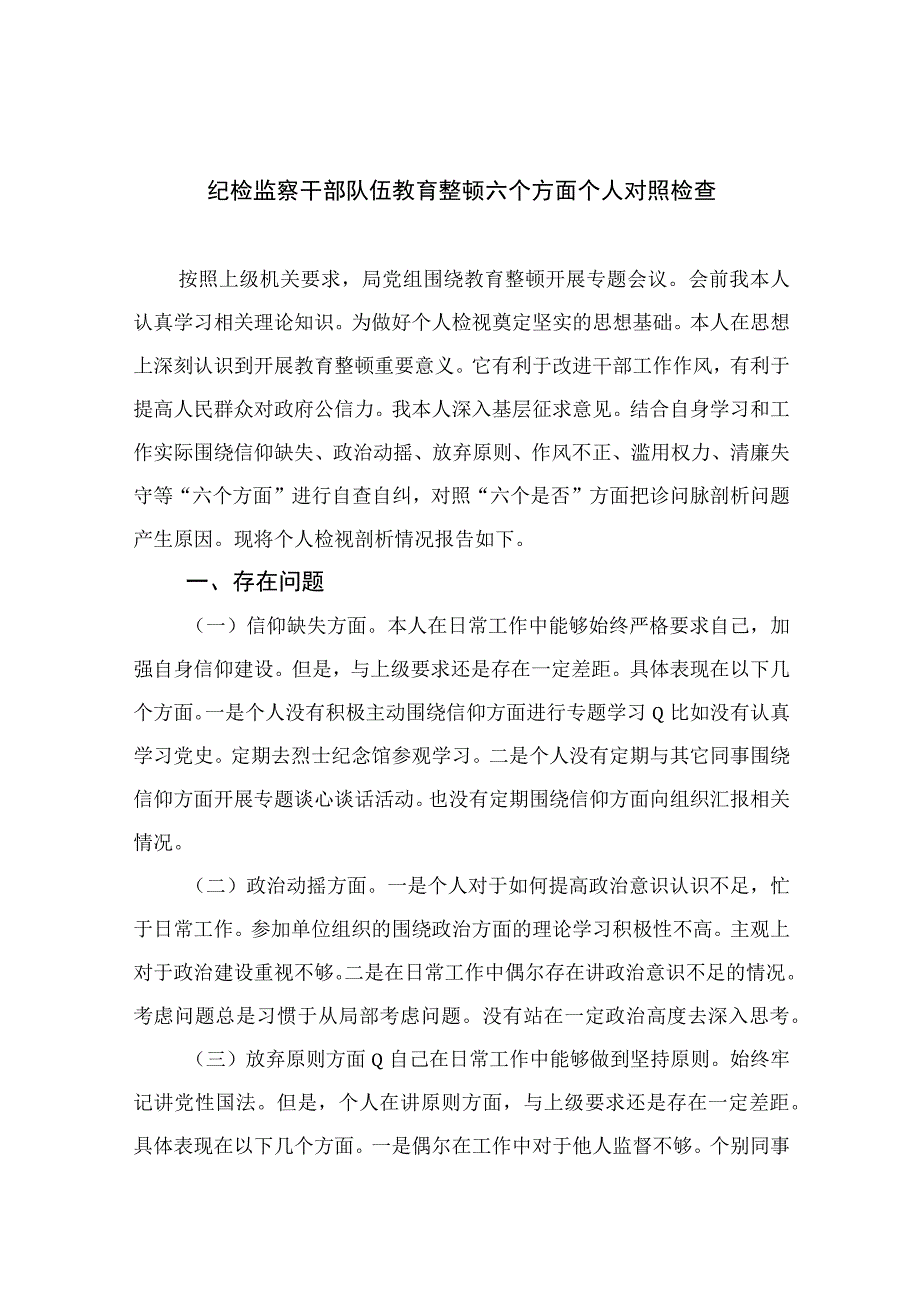 纪检监察干部队伍教育整顿六个方面个人对照检查

按照上级机关要求，局党组围绕教育整顿开展专题会议。会前我本人认真学习相关理论知识。为做好个人检视奠定坚实的思想基础。本人在思想上深刻认识到开展教育整顿重要意义。它有利于改进干部工作作风，有利于提高人民群众对政府公信力。我本人深入基层征求意见。结合自身学习和工作实际围绕信仰缺失、政治动摇、放弃原则、作风不正、滥用权力、清廉失守等“六个方面”进行自查自纠，对照“六个是否”方面把诊问脉剖析问题产生原因。现将个人检视剖析情况报告如下。

一、存在问题

（一）信仰缺失方面。本人在日常工作中能够始终严格要求自己，加强自身信仰建设。但是，与上级要求还是存在一定差距。具体表现在以下几个方面。一是个人没有积极主动围绕信仰方面进行专题学习Q比如没有认真学习党史。定期去烈士纪念馆参观学习。二是个人没有定期与其它同事围绕信仰方面开展专题谈心谈话活动。也没有定期围绕信仰方面向组织汇报相关情况。

（二）政治动摇方面。一是个人对于如何提高政治意识认识不足，忙于日常工作。参加单位组织的围绕政治方面的理论学习积极性不高。主观上对于政治建设重视不够。二是在日常工作中偶尔存在讲政治意识不足的情况。考虑问题总是习惯于从局部考虑问题。没有站在一定政治高度去深入思考。

（三）放弃原则方面Q自己在日常工作中能够做到坚持原则。始终牢记讲党性国法。但是，个人在讲原则方面，与上级要求还是存在一定差距。具体表现在以下几个方面。一是偶尔在工作中对于他人监督不够。个别同事